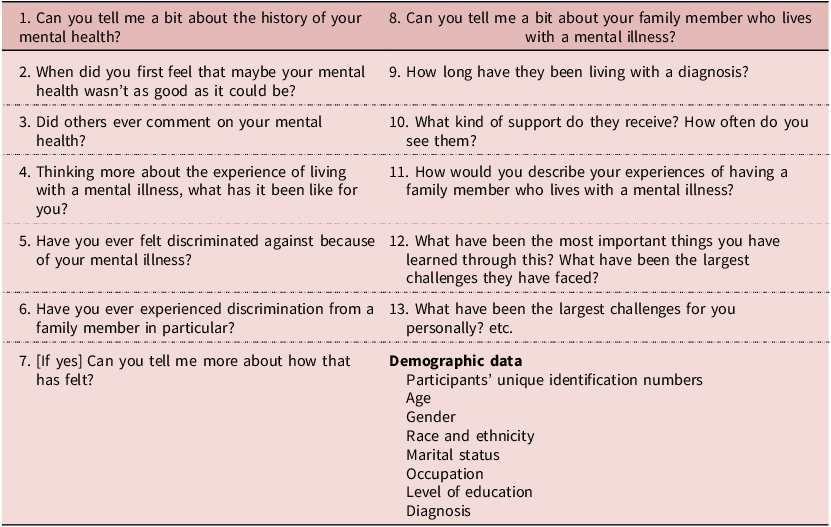 | 1. Can you tell me a bit about the history of your mental health? | 8. Can you tell me a bit about your family member who lives with a mental illness? |
|---|---|
| 2. When did you first feel that maybe your mental health wasn't as good as it could be? | 9. How long have they been living with a diagnosis? |
| 3. Did others ever comment on your mental health? | 10. What kind of support do they receive? How often do you see them? |
| 4. Thinking more about the experience of living with a mental illness, what has it been like for you? | 11. How would you describe your experiences of having a family member who lives with a mental illness? |
| 5. Have you ever felt discriminated against because of your mental illness? | 12. What have been the most important things you have learned through this? What have been the largest challenges they have faced? |
| 6. Have you ever experienced discrimination from a family member in particular? | 13. What have been the largest challenges for you personally? etc. |
| 7. [If yes] Can you tell me more about how that has felt? | **Demographic data** Participants' unique identification numbers Age Gender Race and ethnicity Marital status Occupation Level of education Diagnosis |